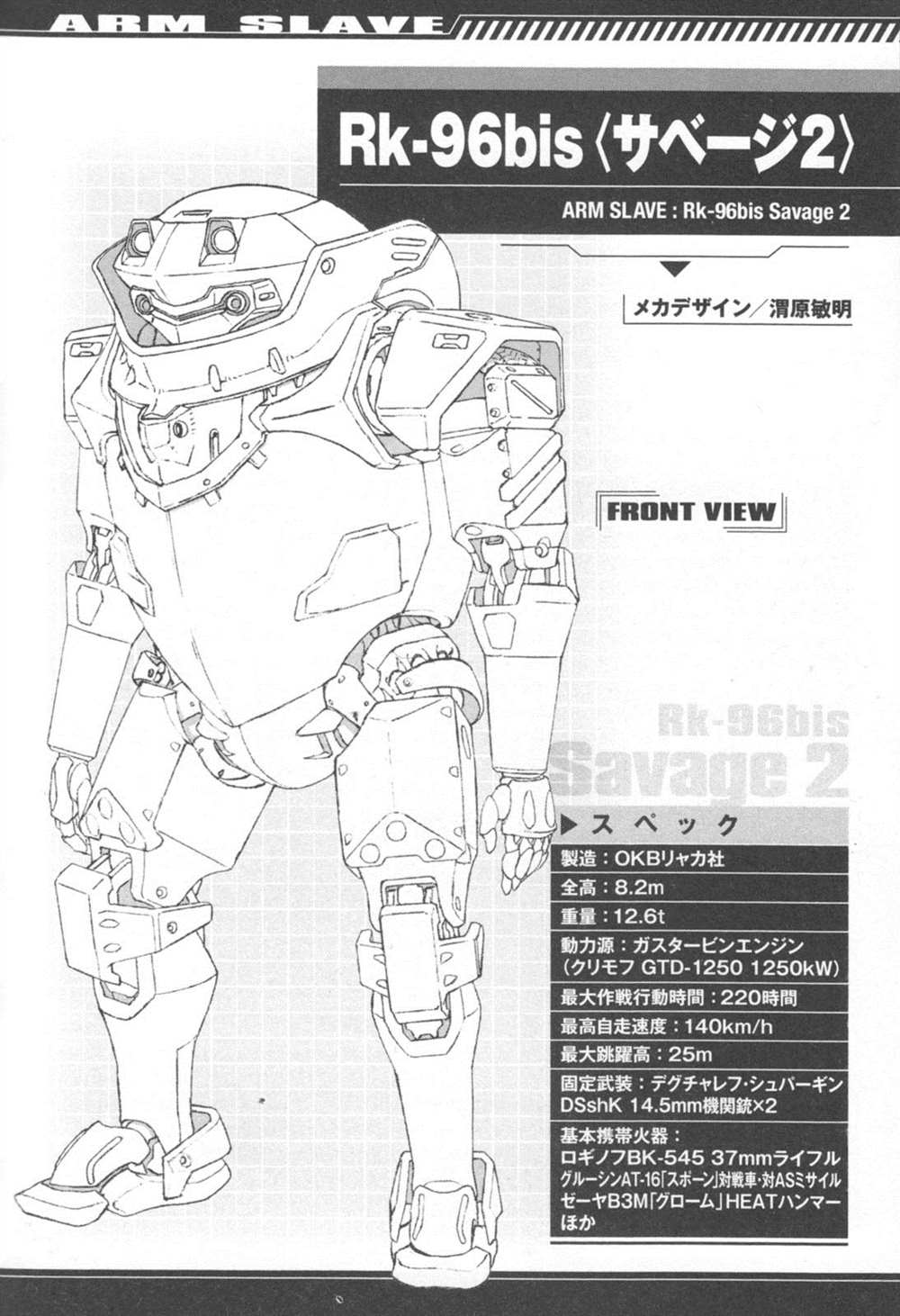 ARM SLAVE

Rk-96bis〈サベージ2〉

ARM SLAVE : Rk-96bis Savage 2

メカデザイン／渭原敏明

FRONT VIEW

Rk-96bis
Savage 2

▶スペック

製造：OKBリャカ社

全高：8.2m

重量：12.6t

動力源：ガスタービンエンジン（クリモフ GTD-1250 1250kW）

最大作戦行動時間：220時間

最高自走速度：140km/h

最大跳躍高：25m

固定武装：デグチャレフ・シュパーギン DSshK 14.5mm機関銃×2

基本携帯火器：
ロギノフBK-545 37mmライフル
グルーシンAT-16「スポーン」対戦車・対ASミサイル
ゼーヤB3M「グローム」HEATハンマー
ほか